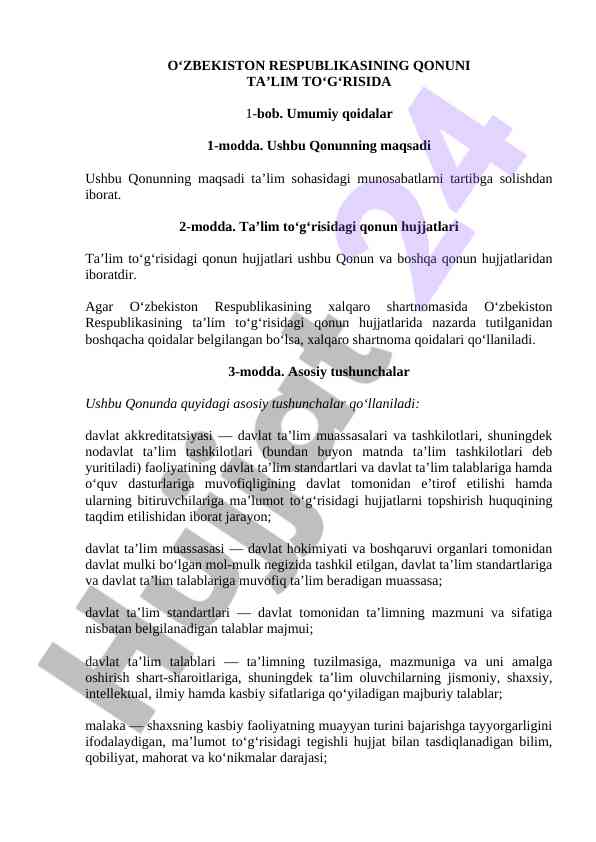 O‘ZBEKISTON RESPUBLIKASINING QONUNI
TA’LIM TO‘G‘RISIDA

1-bob. Umumiy qoidalar

1-modda. Ushbu Qonunning maqsadi

Ushbu Qonunning maqsadi ta’lim sohasidagi munosabatlarni tartibga solishdan iborat.

2-modda. Ta’lim to‘g‘risidagi qonun hujjatlari

Ta’lim to‘g‘risidagi qonun hujjatlari ushbu Qonun va boshqa qonun hujjatlaridan iboratdir.

Agar O‘zbekiston Respublikasining xalqaro shartnomasida O‘zbekiston Respublikasining ta’lim to‘g‘risidagi qonun hujjatlarida nazarda tutilganidan boshqacha qoidalar belgilangan bo‘lsa, xalqaro shartnoma qoidalari qo‘llaniladi.

3-modda. Asosiy tushunchalar

Ushbu Qonunda quyidagi asosiy tushunchalar qo‘llaniladi:

davlat akkreditatsiyasi — davlat ta’lim muassasalari va tashkilotlari, shuningdek nodavlat ta’lim tashkilotlari (bundan buyon matnda ta’lim tashkilotlari deb yuritiladi) faoliyatining davlat ta’lim standartlari va davlat ta’lim talablariga hamda o‘quv dasturlariga muvofiqligining davlat tomonidan e’tirof etilishi hamda ularning bitiruvchilariga ma’lumot to‘g‘risidagi hujjatlarni topshirish huquqining taqdim etilishidan iborat jarayon;

davlat ta’lim muassasasi — davlat hokimiyati va boshqaruvi organlari tomonidan davlat mulki bo‘lgan mol-mulk negizida tashkil etilgan, davlat ta’lim standartlariga va davlat ta’lim talablariga muvofiq ta’lim beradigan muassasa;

davlat ta’lim standartlari — davlat tomonidan ta’limning mazmuni va sifatiga nisbatan belgilanadigan talablar majmui;

davlat ta’lim talablari — ta’limning tuzilmasiga, mazmuniga va uni amalga oshirish shart-sharoitlariga, shuningdek ta’lim oluvchilarning jismoniy, shaxsiy, intellektual, ilmiy hamda kasbiy sifatlariga qo‘yiladigan majburiy talablar;

malaka — shaxsning kasbiy faoliyatning muayyan turini bajarishga tayyorgarligini ifodalaydigan, ma’lumot to‘g‘risidagi tegishli hujjat bilan tasdiqlanadigan bilim, qobiliyat, mahorat va ko‘nikmalar darajasi;

Hujjat 24